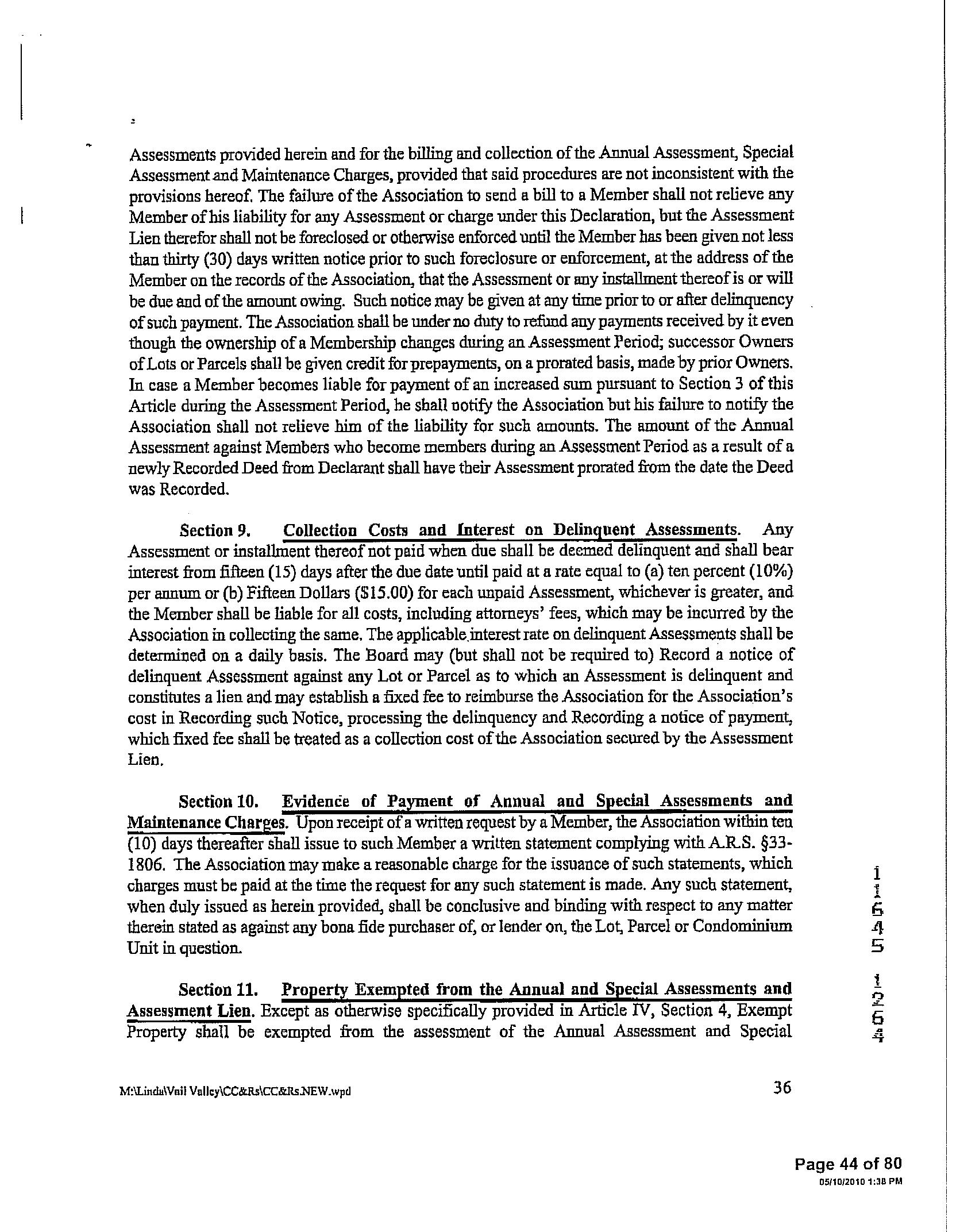 Assessments provided herein and for the billing and collection of the Annual Assessment, Special Assessment and Maintenance Charges, provided that said procedures are not inconsistent with the provisions hereof. The failure of the Association to send a bill to a Member shall not relieve any Member of his liability for any Assessment or charge under this Declaration, but the Assessment Lien therefor shall not be foreclosed or otherwise enforced until the Member has been given not less than thirty (30) days written notice prior to such foreclosure or enforcement, at the address of the Member on the records of the Association, that the Assessment or any installment thereof is or will be due and of the amount owing. Such notice may be given at any time prior to or after delinquency of such payment. The Association shall be under no duty to refund any payments received by it even though the ownership of a Membership changes during an Assessment Period; successor Owners of Lots or Parcels shall be given credit for prepayments, on a prorated basis, made by prior Owners. In case a Member becomes liable for payment of an increased sum pursuant to Section 3 of this Article during the Assessment Period, he shall notify the Association but his failure to notify the Association shall not relieve him of the liability for such amounts. The amount of the Annual Assessment against Members who become members during an Assessment Period as a result of a newly Recorded Deed from Declarant shall have their Assessment prorated from the date the Deed was Recorded.

Section 9. Collection Costs and Interest on Delinquent Assessments. Any Assessment or installment thereof not paid when due shall be deemed delinquent and shall bear interest from fifteen (15) days after the due date until paid at a rate equal to (a) ten percent (10%) per annum or (b) Fifteen Dollars ($15.00) for each unpaid Assessment, whichever is greater, and the Member shall be liable for all costs, including attorneys' fees, which may be incurred by the Association in collecting the same. The applicable interest rate on delinquent Assessments shall be determined on a daily basis. The Board may (but shall not be required to) Record a notice of delinquent Assessment against any Lot or Parcel as to which an Assessment is delinquent and constitutes a lien and may establish a fixed fee to reimburse the Association for the Association's cost in Recording such Notice, processing the delinquency and Recording a notice of payment, which fixed fee shall be treated as a collection cost of the Association secured by the Assessment Lien.

Section 10. Evidence of Payment of Annual and Special Assessments and Maintenance Charges. Upon receipt of a written request by a Member, the Association within ten (10) days thereafter shall issue to such Member a written statement complying with A.R.S. §33-1806. The Association may make a reasonable charge for the issuance of such statements, which charges must be paid at the time the request for any such statement is made. Any such statement, when duly issued as herein provided, shall be conclusive and binding with respect to any matter therein stated as against any bona fide purchaser of, or lender on, the Lot, Parcel or Condominium Unit in question.

Section 11. Property Exempted from the Annual and Special Assessments and Assessment Lien. Except as otherwise specifically provided in Article IV, Section 4, Exempt Property shall be exempted from the assessment of the Annual Assessment and Special

11645 1264

M:\Linda\Vail Valley\CC&Rs\CC&Rs.NEW.wpd

36

Page 44 of 80
05/10/2010 1:38 PM